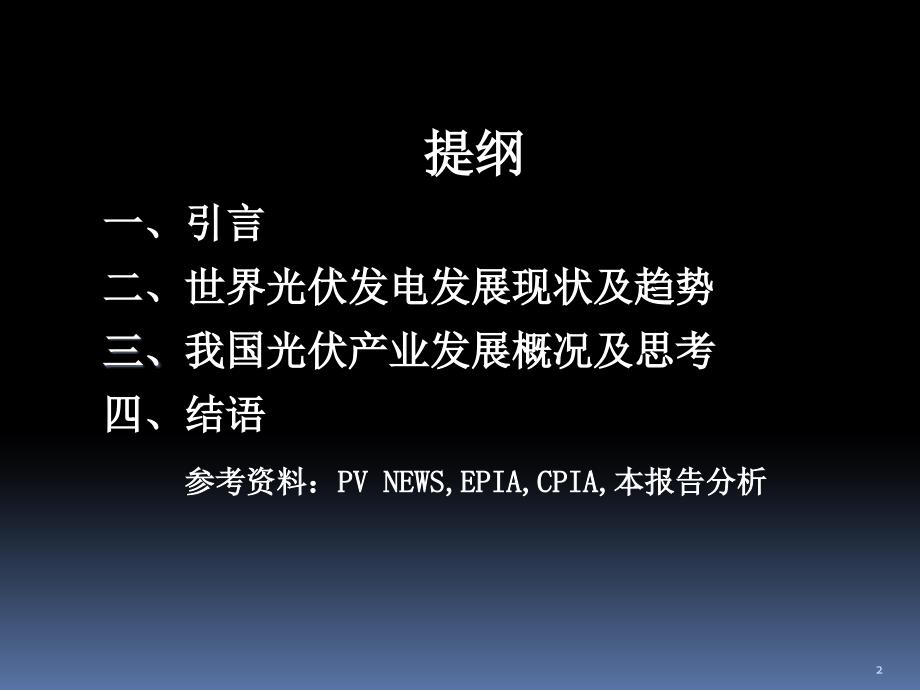 提纲

一、引言

二、世界光伏发电发展现状及趋势

三、我国光伏产业发展概况及思考

四、结语

参考资料：PV NEWS,EPIA,CPIA,本报告分析

2